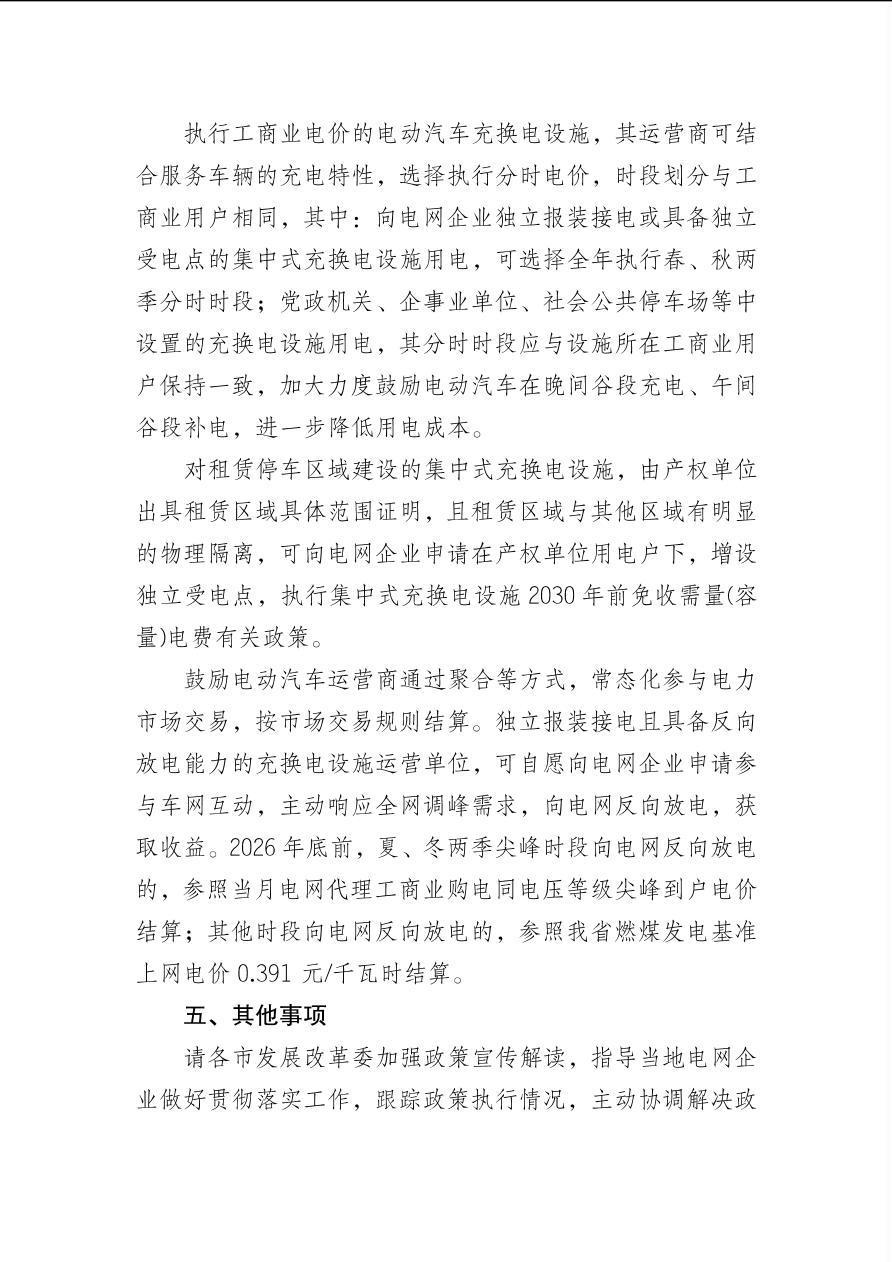 执行工商业电价的电动汽车充换电设施，其运营商可结合服务车辆的充电特性，选择执行分时电价，时段划分与工商业用户相同，其中：向电网企业独立报装接电或具备独立受电点的集中式充换电设施用电，可选择全年执行春、秋两季分时时段；党政机关、企事业单位、社会公共停车场等中设置的充换电设施用电，其分时时段应与设施所在工商业用户保持一致，加大力度鼓励电动汽车在晚间谷段充电、午间谷段补电，进一步降低用电成本。

对租赁停车区域建设的集中式充换电设施，由产权单位出具租赁区域具体范围证明，且租赁区域与其他区域有明显的物理隔离，可向电网企业申请在产权单位用电户下，增设独立受电点，执行集中式充换电设施2030年前免收需量(容量)电费有关政策。

鼓励电动汽车运营商通过聚合等方式，常态化参与电力市场交易，按市场交易规则结算。独立报装接电且具备反向放电能力的充换电设施运营单位，可自愿向电网企业申请参与车网互动，主动响应全网调峰需求，向电网反向放电，获取收益。2026年底前，夏、冬两季尖峰时段向电网反向放电的，参照当月电网代理工商业购电同电压等级尖峰到户电价结算；其他时段向电网反向放电的，参照我省燃煤发电基准上网电价0.391元/千瓦时结算。

五、其他事项

请各市发展改革委加强政策宣传解读，指导当地电网企业做好贯彻落实工作，跟踪政策执行情况，主动协调解决政